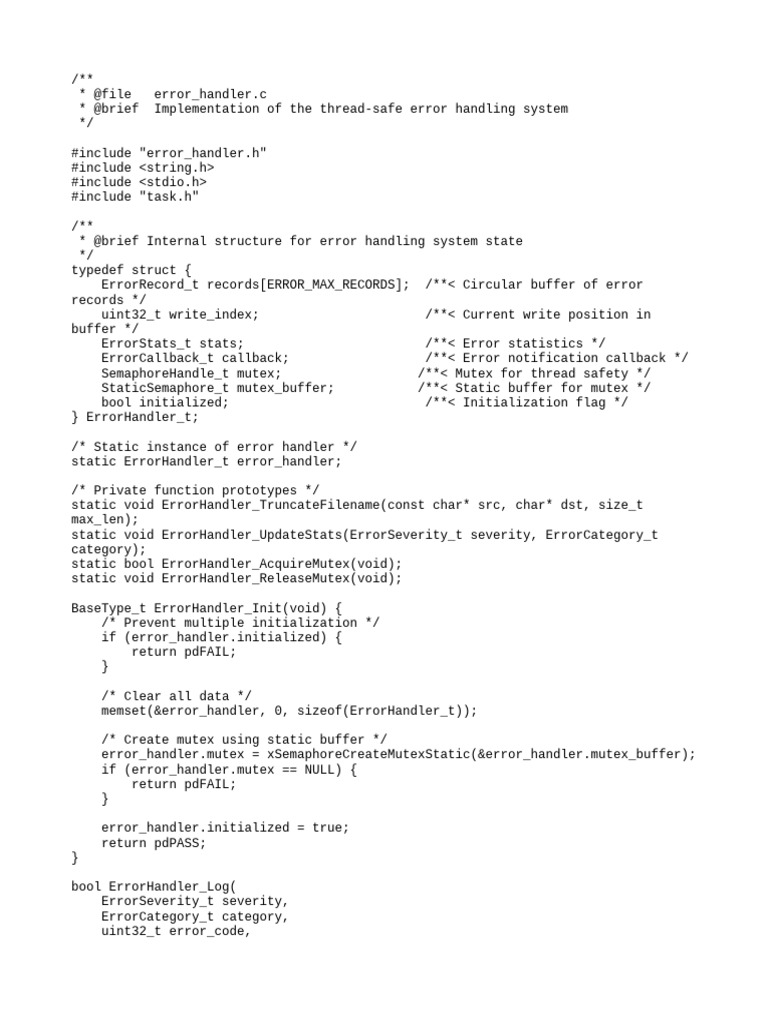 /**
 * @file   error_handler.c
 * @brief  Implementation of the thread-safe error handling system
 */

#include "error_handler.h"
#include <string.h>
#include <stdio.h>
#include "task.h"

/**
 * @brief Internal structure for error handling system state
 */
typedef struct {
    ErrorRecord_t records[ERROR_MAX_RECORDS];  /**< Circular buffer of error records */
    uint32_t write_index;                      /**< Current write position in buffer */
    ErrorStats_t stats;                        /**< Error statistics */
    ErrorCallback_t callback;                  /**< Error notification callback */
    SemaphoreHandle_t mutex;                  /**< Mutex for thread safety */
    StaticSemaphore_t mutex_buffer;           /**< Static buffer for mutex */
    bool initialized;                          /**< Initialization flag */
} ErrorHandler_t;

/* Static instance of error handler */
static ErrorHandler_t error_handler;

/* Private function prototypes */
static void ErrorHandler_TruncateFilename(const char* src, char* dst, size_t max_len);
static void ErrorHandler_UpdateStats(ErrorSeverity_t severity, ErrorCategory_t category);
static bool ErrorHandler_AcquireMutex(void);
static void ErrorHandler_ReleaseMutex(void);

BaseType_t ErrorHandler_Init(void) {
    /* Prevent multiple initialization */
    if (error_handler.initialized) {
        return pdFAIL;
    }

    /* Clear all data */
    memset(&error_handler, 0, sizeof(ErrorHandler_t));

    /* Create mutex using static buffer */
    error_handler.mutex = xSemaphoreCreateMutexStatic(&error_handler.mutex_buffer);
    if (error_handler.mutex == NULL) {
        return pdFAIL;
    }

    error_handler.initialized = true;
    return pdPASS;
}

bool ErrorHandler_Log(
    ErrorSeverity_t severity,
    ErrorCategory_t category,
    uint32_t error_code,